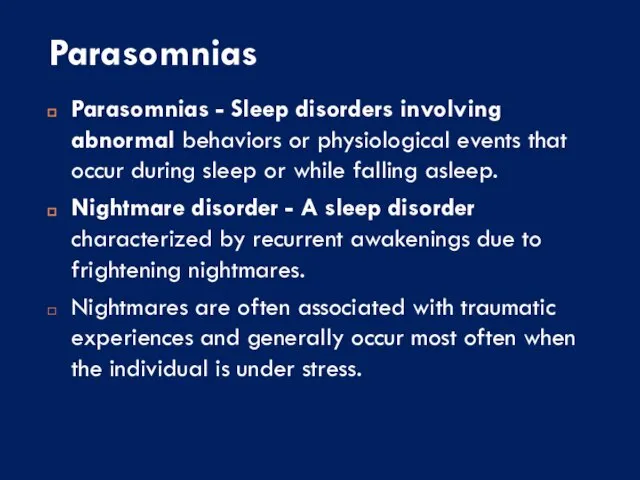 Parasomnias

Parasomnias - Sleep disorders involving abnormal behaviors or physiological events that occur during sleep or while falling asleep.

Nightmare disorder - A sleep disorder characterized by recurrent awakenings due to frightening nightmares.

Nightmares are often associated with traumatic experiences and generally occur most often when the individual is under stress.